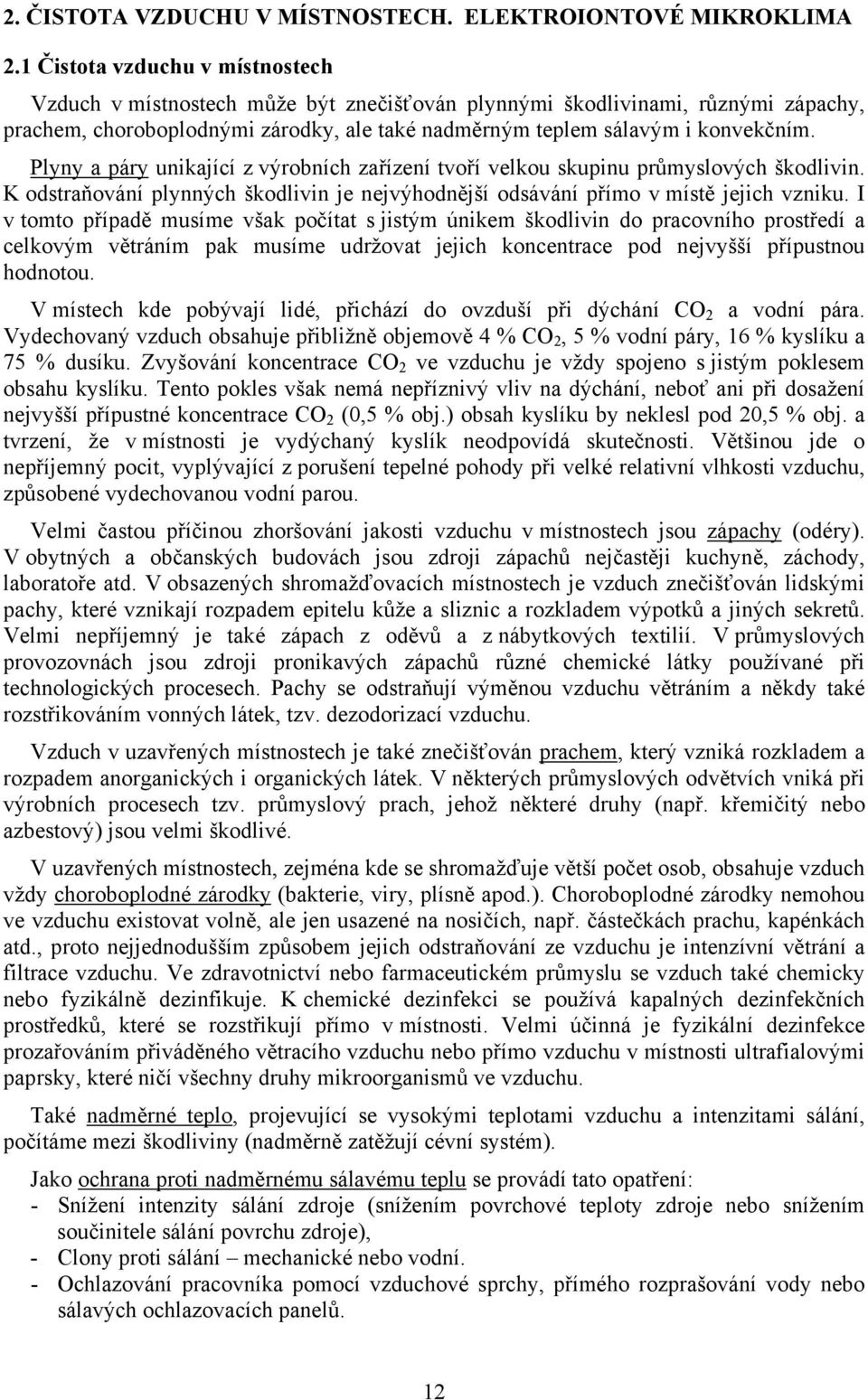 2. ČISTOTA VZDUCHU V MÍSTNOSTECH. ELEKTROIONTOVÉ MIKROKLIMA

2.1 Čistota vzduchu v místnostech

Vzduch v místnostech může být znečišťován plynnými škodlivinami, různými zápachy, prachem, choroboplodnými zárodky, ale také nadměrným teplem sálavým i konvekčním.

Plyny a páry unikající z výrobních zařízení tvoří velkou skupinu průmyslových škodlivin. K odstraňování plynných škodlivin je nejvýhodnější odsávání přímo v místě jejich vzniku. I v tomto případě musíme však počítat s jistým únikem škodlivin do pracovního prostředí a celkovým větráním pak musíme udržovat jejich koncentrace pod nejvyšší přípustnou hodnotou.

V místech kde pobývají lidé, přichází do ovzduší při dýchání $CO_2$ a vodní pára. Vydechovaný vzduch obsahuje přibližně objemově 4 % $CO_2$, 5 % vodní páry, 16 % kyslíku a 75 % dusíku. Zvyšování koncentrace $CO_2$ ve vzduchu je vždy spojeno s jistým poklesem obsahu kyslíku. Tento pokles však nemá nepříznivý vliv na dýchání, neboť ani při dosažení nejvyšší přípustné koncentrace $CO_2$ (0,5 % obj.) obsah kyslíku by neklesl pod 20,5 % obj. a tvrzení, že v místnosti je vydýchaný kyslík neodpovídá skutečnosti. Většinou jde o nepříjemný pocit, vyplývající z porušení tepelné pohody při velké relativní vlhkosti vzduchu, způsobené vydechovanou vodní parou.

Velmi častou příčinou zhoršování jakosti vzduchu v místnostech jsou zápachy (odéry). V obytných a občanských budovách jsou zdroji zápachů nejčastěji kuchyně, záchody, laboratoře atd. V obsazených shromažďovacích místnostech je vzduch znečišťován lidskými pachy, které vznikají rozpadem epitelu kůže a sliznic a rozkladem výpotků a jiných sekretů. Velmi nepříjemný je také zápach z oděvů a z nábytkových textilií. V průmyslových provozovnách jsou zdroji pronikavých zápachů různé chemické látky používané při technologických procesech. Pachy se odstraňují výměnou vzduchu větráním a někdy také rozstřikováním vonných látek, tzv. dezodorizací vzduchu.

Vzduch v uzavřených místnostech je také znečišťován prachem, který vzniká rozkladem a rozpadem anorganických i organických látek. V některých průmyslových odvětvích vniká při výrobních procesech tzv. průmyslový prach, jehož některé druhy (např. křemičitý nebo azbestový) jsou velmi škodlivé.

V uzavřených místnostech, zejména kde se shromažďuje větší počet osob, obsahuje vzduch vždy choroboplodné zárodky (bakterie, viry, plísně apod.). Choroboplodné zárodky nemohou ve vzduchu existovat volně, ale jen usazené na nosičích, např. částečkách prachu, kapénkách atd., proto nejjednodušším způsobem jejich odstraňování ze vzduchu je intenzívní větrání a filtrace vzduchu. Ve zdravotnictví nebo farmaceutickém průmyslu se vzduch také chemicky nebo fyzikálně dezinfikuje. K chemické dezinfekci se používá kapalných dezinfekčních prostředků, které se rozstřikují přímo v místnosti. Velmi účinná je fyzikální dezinfekce prozařováním přiváděného větracího vzduchu nebo přímo vzduchu v místnosti ultrafialovými paprsky, které ničí všechny druhy mikroorganismů ve vzduchu.

Také nadměrné teplo, projevující se vysokými teplotami vzduchu a intenzitami sálání, počítáme mezi škodliviny (nadměrně zatěžují cévní systém).

Jako ochrana proti nadměrnému sálavému teplu se provádí tato opatření:
- Snížení intenzity sálání zdroje (snížením povrchové teploty zdroje nebo snížením součinitele sálání povrchu zdroje),
- Clony proti sálání – mechanické nebo vodní.
- Ochlazování pracovníka pomocí vzduchové sprchy, přímého rozprašování vody nebo sálavých ochlazovacích panelů.

12